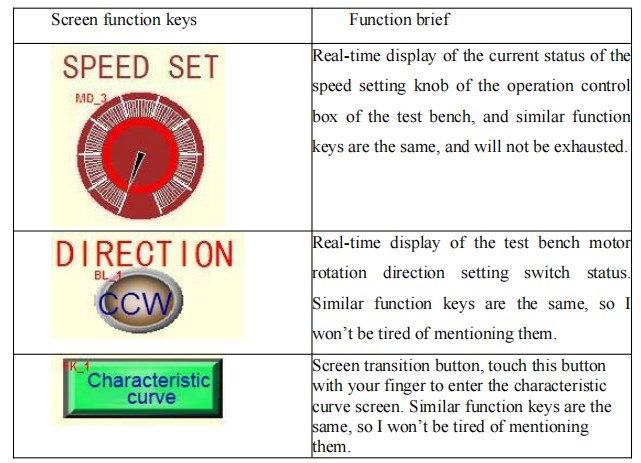 | Screen function keys | Function brief |
|---|---|
| SPEED SET MD_3 | Real-time display of the current status of the speed setting knob of the operation control box of the test bench, and similar function keys are the same, and will not be exhausted. |
| DIRECTION BL_1 CCW | Real-time display of the test bench motor rotation direction setting switch status. Similar function keys are the same, so I won't be tired of mentioning them. |
| FK_1 Characteristic curve | Screen transition button, touch this button with your finger to enter the characteristic curve screen. Similar function keys are the same, so I won't be tired of mentioning them. |